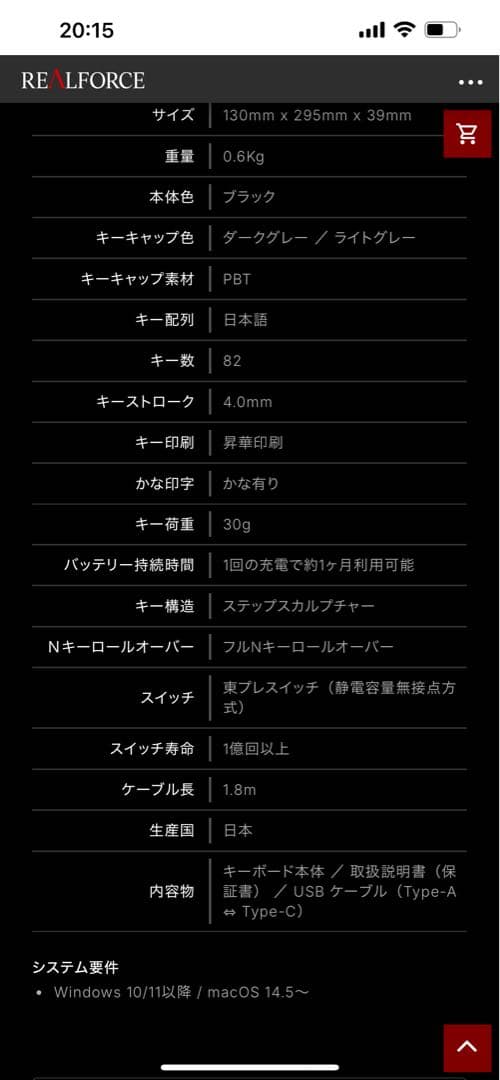 20:15

REALFORCE

| サイズ | 130mm x 295mm x 39mm |
|---|---|
| 重量 | 0.6Kg |
| 本体色 | ブラック |
| キーキャップ色 | ダークグレー ／ ライトグレー |
| キーキャップ素材 | PBT |
| キー配列 | 日本語 |
| キー数 | 82 |
| キーストローク | 4.0mm |
| キー印刷 | 昇華印刷 |
| かな印字 | かな有り |
| キー荷重 | 30g |
| バッテリー持続時間 | 1回の充電で約1ヶ月利用可能 |
| キー構造 | ステップスカルプチャー |
| Nキーロールオーバー | フルNキーロールオーバー |
| スイッチ | 東プレスイッチ（静電容量無接点方式） |
| スイッチ寿命 | 1億回以上 |
| ケーブル長 | 1.8m |
| 生産国 | 日本 |
| 内容物 | キーボード本体 ／ 取扱説明書（保証書） ／ USB ケーブル（Type-A ⇔ Type-C） |

システム要件

• Windows 10/11以降 / macOS 14.5〜